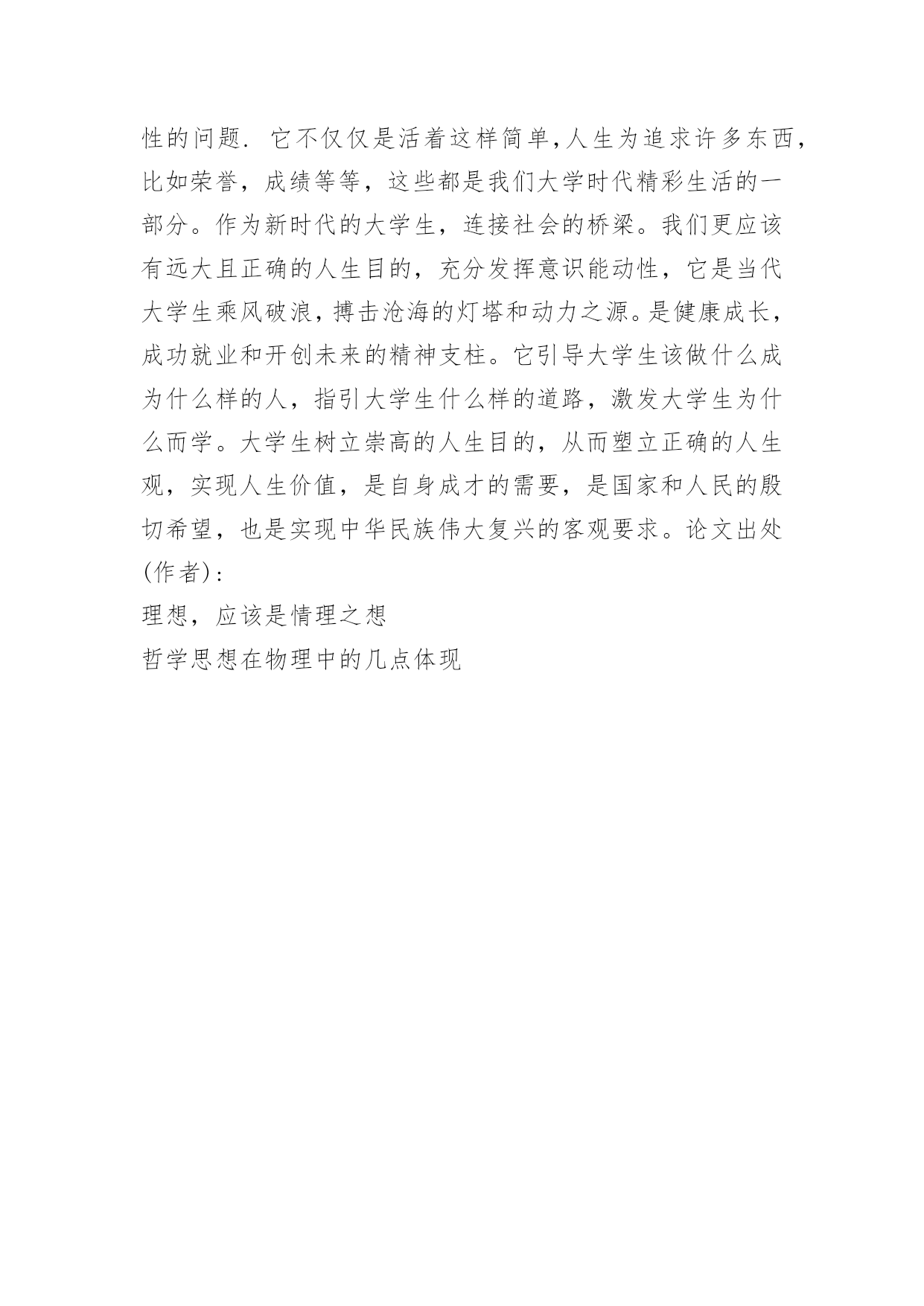 性的问题. 它不仅仅是活着这样简单,人生为追求许多东西,比如荣誉,成绩等等,这些都是我们大学时代精彩生活的一部分。作为新时代的大学生,连接社会的桥梁。我们更应该有远大且正确的人生目的,充分发挥意识能动性,它是当代大学生乘风破浪,搏击沧海的灯塔和动力之源。是健康成长,成功就业和开创未来的精神支柱。它引导大学生该做什么成为什么样的人,指引大学生什么样的道路,激发大学生为什么而学。大学生树立崇高的人生目的,从而塑立正确的人生观,实现人生价值,是自身成才的需要,是国家和人民的殷切希望,也是实现中华民族伟大复兴的客观要求。论文出处(作者):

理想,应该是情理之想

哲学思想在物理中的几点体现